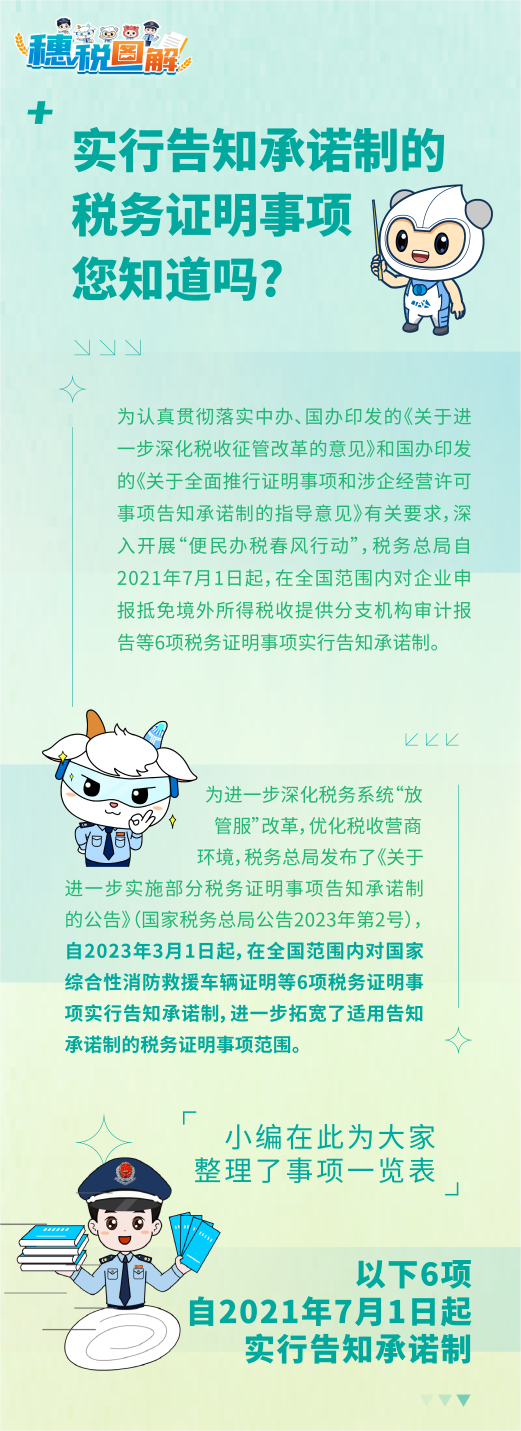 穗税图解

实行告知承诺制的税务证明事项您知道吗？

为认真贯彻落实中办、国办印发的《关于进一步深化税收征管改革的意见》和国办印发的《关于全面推行证明事项和涉企经营许可事项告知承诺制的指导意见》有关要求，深入开展“便民办税春风行动”，税务总局自2021年7月1日起，在全国范围内对企业申报抵免境外所得税收提供分支机构审计报告等6项税务证明事项实行告知承诺制。

为进一步深化税务系统“放管服”改革，优化税收营商环境，税务总局发布了《关于进一步实施部分税务证明事项告知承诺制的公告》（国家税务总局公告2023年第2号），自2023年3月1日起，在全国范围内对国家综合性消防救援车辆证明等6项税务证明事项实行告知承诺制，进一步拓宽了适用告知承诺制的税务证明事项范围。

小编在此为大家整理了事项一览表

以下6项
自2021年7月1日起
实行告知承诺制